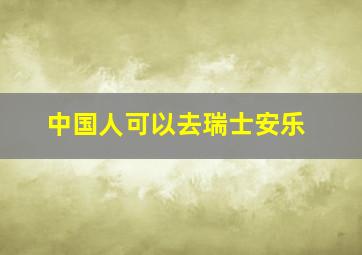 中国人可以去瑞士安乐